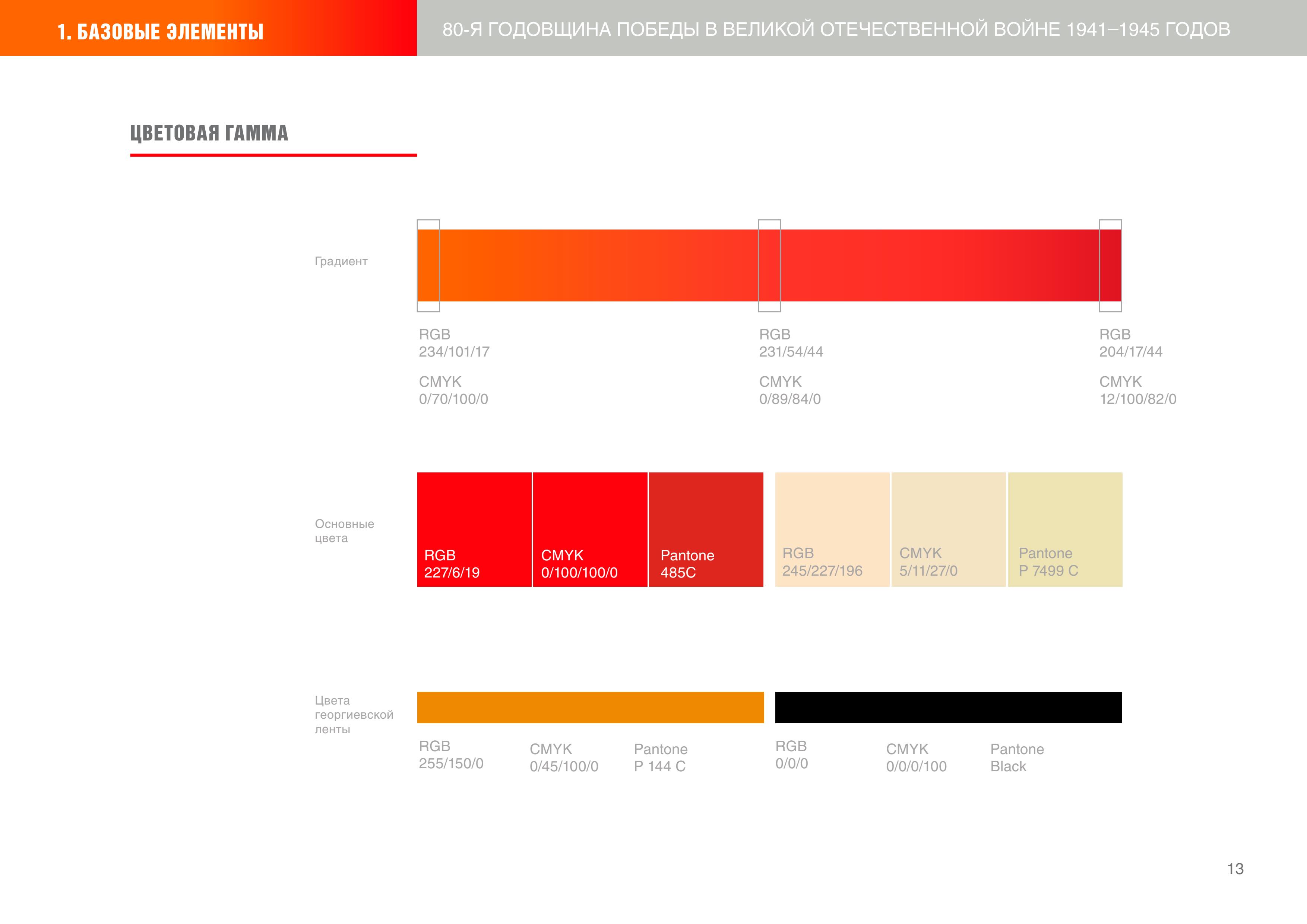 1. БАЗОВЫЕ ЭЛЕМЕНТЫ

80-Я ГОДОВЩИНА ПОБЕДЫ В ВЕЛИКОЙ ОТЕЧЕСТВЕННОЙ ВОЙНЕ 1941–1945 ГОДОВ

ЦВЕТОВАЯ ГАММА

Градиент

RGB
234/101/17

CMYK
0/70/100/0

RGB
231/54/44

CMYK
0/89/84/0

RGB
204/17/44

CMYK
12/100/82/0

Основные цвета

RGB
227/6/19

CMYK
0/100/100/0

Pantone
485C

RGB
245/227/196

CMYK
5/11/27/0

Pantone
P 7499 C

Цвета георгиевской ленты

RGB
255/150/0

CMYK
0/45/100/0

Pantone
P 144 C

RGB
0/0/0

CMYK
0/0/0/100

Pantone
Black

13